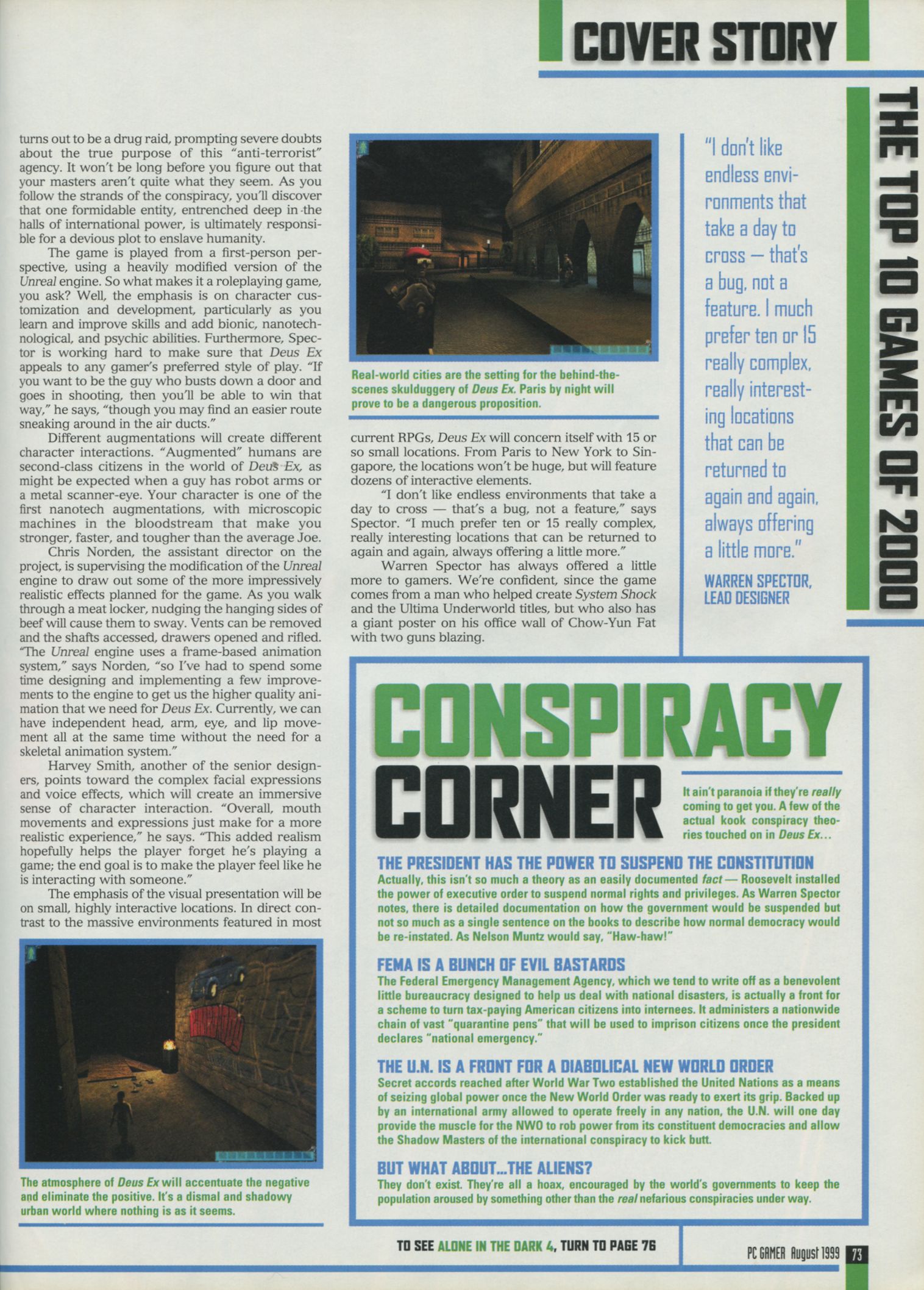 COVER STORY

THE TOP 10 GAMES OF 2000

turns out to be a drug raid, prompting severe doubts about the true purpose of this "anti-terrorist" agency. It won't be long before you figure out that your masters aren't quite what they seem. As you follow the strands of the conspiracy, you'll discover that one formidable entity, entrenched deep in the halls of international power, is ultimately responsible for a devious plot to enslave humanity.

The game is played from a first-person perspective, using a heavily modified version of the Unreal engine. So what makes it a roleplaying game, you ask? Well, the emphasis is on character customization and development, particularly as you learn and improve skills and add bionic, nanotechnological, and psychic abilities. Furthermore, Spector is working hard to make sure that Deus Ex appeals to any gamer's preferred style of play. "If you want to be the guy who busts down a door and goes in shooting, then you'll be able to win that way," he says, "though you may find an easier route sneaking around in the air ducts."

Different augmentations will create different character interactions. "Augmented" humans are second-class citizens in the world of Deus Ex, as might be expected when a guy has robot arms or a metal scanner-eye. Your character is one of the first nanotech augmentations, with microscopic machines in the bloodstream that make you stronger, faster, and tougher than the average Joe.

Chris Norden, the assistant director on the project, is supervising the modification of the Unreal engine to draw out some of the more impressively realistic effects planned for the game. As you walk through a meat locker, nudging the hanging sides of beef will cause them to sway. Vents can be removed and the shafts accessed, drawers opened and rifled. "The Unreal engine uses a frame-based animation system," says Norden, "so I've had to spend some time designing and implementing a few improvements to the engine to get us the higher quality animation that we need for Deus Ex. Currently, we can have independent head, arm, eye, and lip movement all at the same time without the need for a skeletal animation system."

Harvey Smith, another of the senior designers, points toward the complex facial expressions and voice effects, which will create an immersive sense of character interaction. "Overall, mouth movements and expressions just make for a more realistic experience," he says. "This added realism hopefully helps the player forget he's playing a game; the end goal is to make the player feel like he is interacting with someone."

The emphasis of the visual presentation will be on small, highly interactive locations. In direct contrast to the massive environments featured in most

The atmosphere of Deus Ex will accentuate the negative and eliminate the positive. It's a dismal and shadowy urban world where nothing is as it seems.

Real-world cities are the setting for the behind-the-scenes skulduggery of Deus Ex. Paris by night will prove to be a dangerous proposition.

current RPGs, Deus Ex will concern itself with 15 or so small locations. From Paris to New York to Singapore, the locations won't be huge, but will feature dozens of interactive elements.

"I don't like endless environments that take a day to cross — that's a bug, not a feature," says Spector. "I much prefer ten or 15 really complex, really interesting locations that can be returned to again and again, always offering a little more."

Warren Spector has always offered a little more to gamers. We're confident, since the game comes from a man who helped create System Shock and the Ultima Underworld titles, but who also has a giant poster on his office wall of Chow-Yun Fat with two guns blazing.

"I don't like endless environments that take a day to cross — that's a bug, not a feature. I much prefer ten or 15 really complex, really interesting locations that can be returned to again and again, always offering a little more."

WARREN SPECTOR, LEAD DESIGNER

CONSPIRACY CORNER

It ain't paranoia if they're really coming to get you. A few of the actual kook conspiracy theories touched on in Deus Ex...

THE PRESIDENT HAS THE POWER TO SUSPEND THE CONSTITUTION
Actually, this isn't so much a theory as an easily documented fact — Roosevelt installed the power of executive order to suspend normal rights and privileges. As Warren Spector notes, there is detailed documentation on how the government would be suspended but not so much as a single sentence on the books to describe how normal democracy would be re-instated. As Nelson Muntz would say, "Haw-haw!"

FEMA IS A BUNCH OF EVIL BASTARDS
The Federal Emergency Management Agency, which we tend to write off as a benevolent little bureaucracy designed to help us deal with national disasters, is actually a front for a scheme to turn tax-paying American citizens into internees. It administers a nationwide chain of vast "quarantine pens" that will be used to imprison citizens once the president declares "national emergency."

THE U.N. IS A FRONT FOR A DIABOLICAL NEW WORLD ORDER
Secret accords reached after World War Two established the United Nations as a means of seizing global power once the New World Order was ready to exert its grip. Backed up by an international army allowed to operate freely in any nation, the U.N. will one day provide the muscle for the NWO to rob power from its constituent democracies and allow the Shadow Masters of the international conspiracy to kick butt.

BUT WHAT ABOUT...THE ALIENS?
They don't exist. They're all a hoax, encouraged by the world's governments to keep the population aroused by something other than the real nefarious conspiracies under way.

TO SEE ALONE IN THE DARK 4, TURN TO PAGE 76

PC GAMER August 1999 73